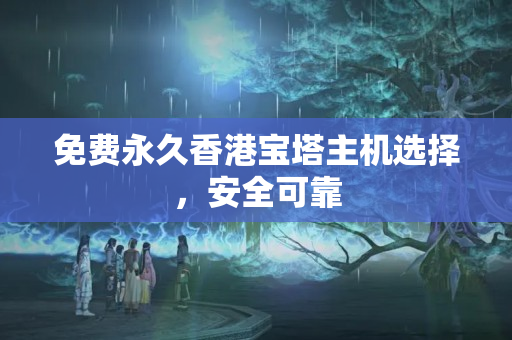 免费永久香港宝塔主机选择，安全可靠